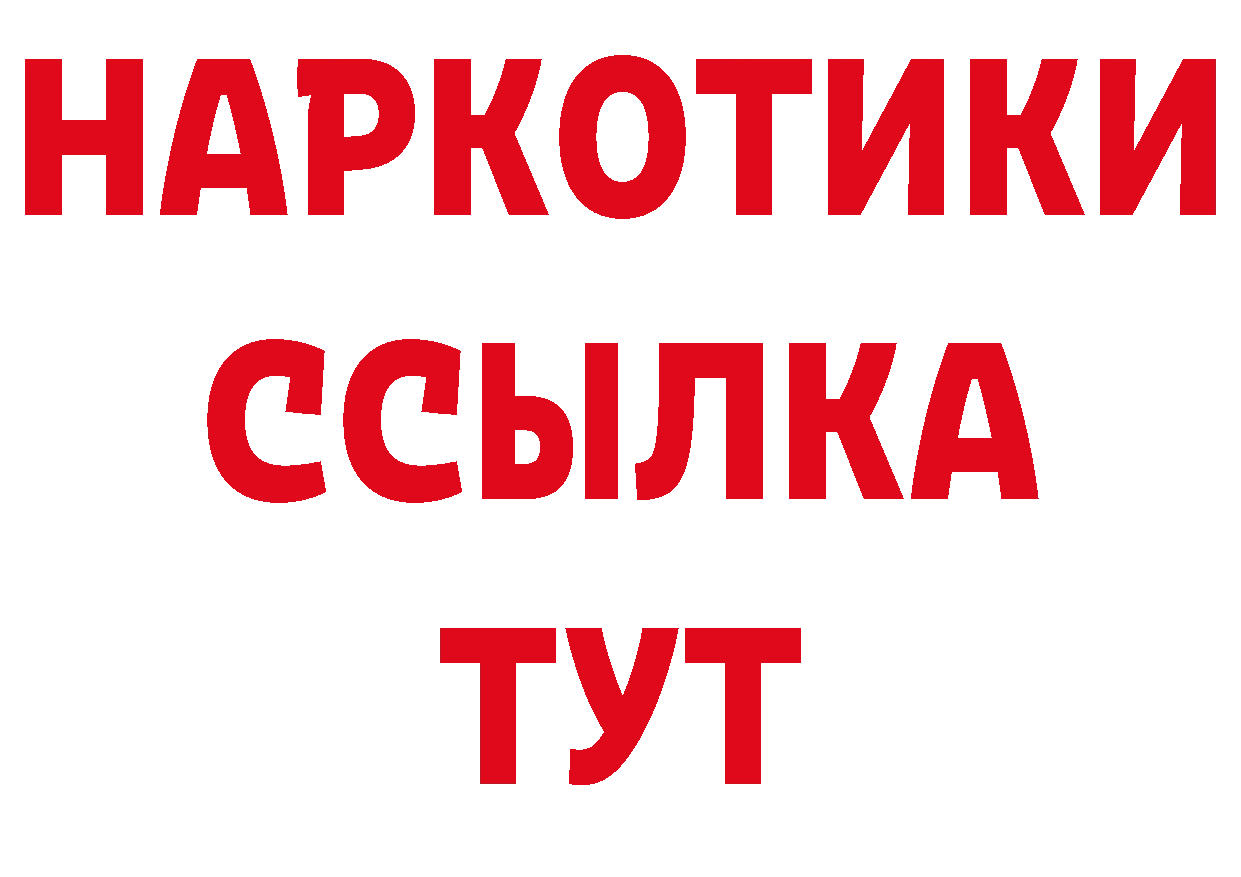 НАРКОТИКИ ССЫЛКА ТУТ